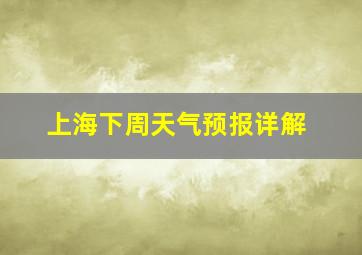 上海下周天气预报详解